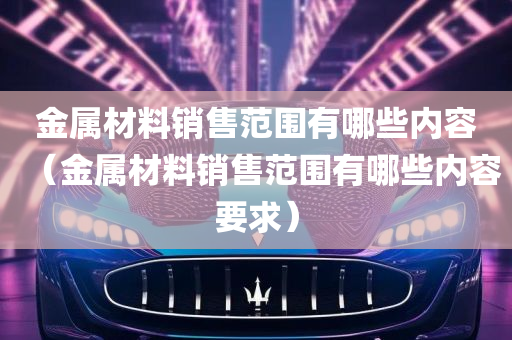 金属材料销售范围有哪些内容（金属材料销售范围有哪些内容要求）